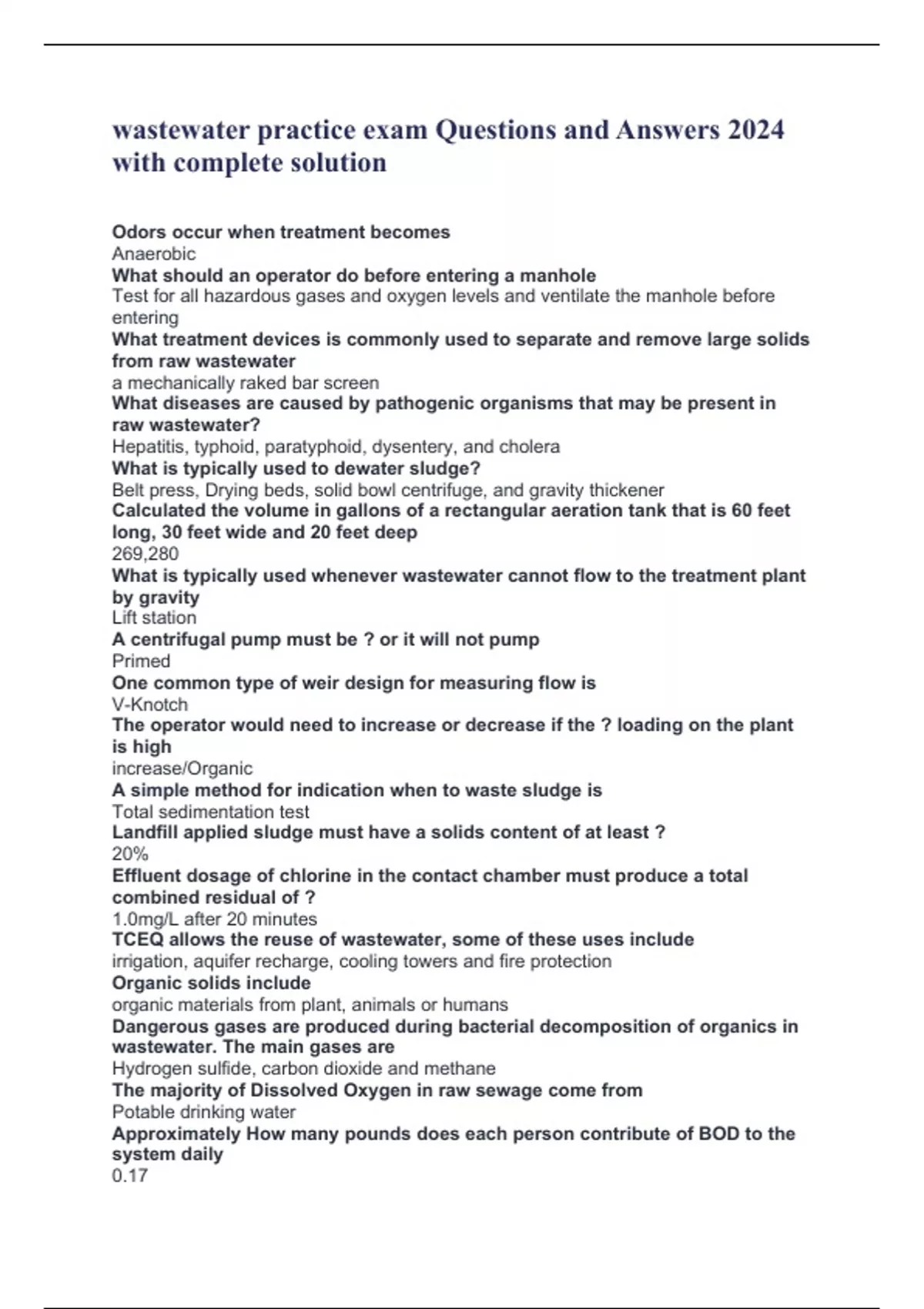 wastewater practice exam Questions and Answers 2024 with complete solution

Odors occur when treatment becomes
Anaerobic
What should an operator do before entering a manhole
Test for all hazardous gases and oxygen levels and ventilate the manhole before entering
What treatment devices is commonly used to separate and remove large solids from raw wastewater
a mechanically raked bar screen
What diseases are caused by pathogenic organisms that may be present in raw wastewater?
Hepatitis, typhoid, paratyphoid, dysentery, and cholera
What is typically used to dewater sludge?
Belt press, Drying beds, solid bowl centrifuge, and gravity thickener
Calculated the volume in gallons of a rectangular aeration tank that is 60 feet long, 30 feet wide and 20 feet deep
269,280
What is typically used whenever wastewater cannot flow to the treatment plant by gravity
Lift station
A centrifugal pump must be ? or it will not pump
Primed
One common type of weir design for measuring flow is
V-Knotch
The operator would need to increase or decrease if the ? loading on the plant is high
increase/Organic
A simple method for indication when to waste sludge is
Total sedimentation test
Landfill applied sludge must have a solids content of at least ?
20%
Effluent dosage of chlorine in the contact chamber must produce a total combined residual of ?
1.0mg/L after 20 minutes
TCEQ allows the reuse of wastewater, some of these uses include
irrigation, aquifer recharge, cooling towers and fire protection
Organic solids include
organic materials from plant, animals or humans
Dangerous gases are produced during bacterial decomposition of organics in wastewater. The main gases are
Hydrogen sulfide, carbon dioxide and methane
The majority of Dissolved Oxygen in raw sewage come from
Potable drinking water
Approximately How many pounds does each person contribute of BOD to the system daily
0.17